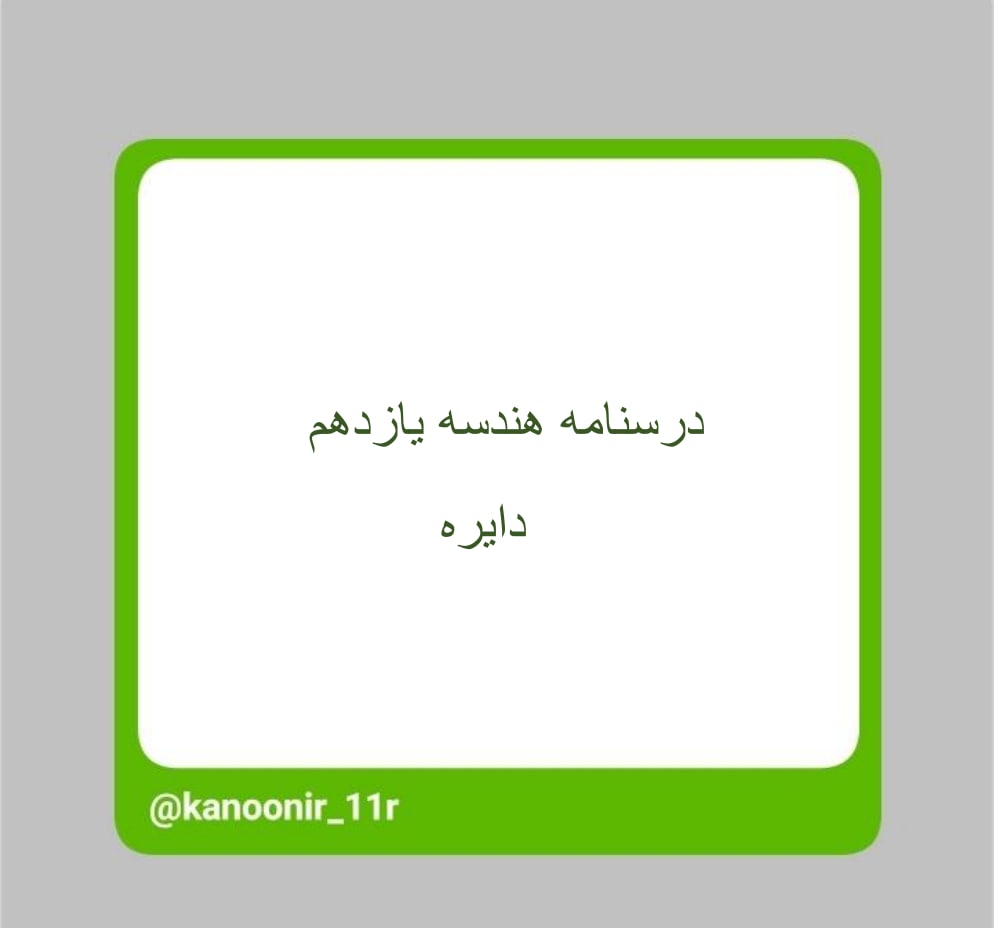 درسنامه هندسه یازدهم

دایره

@kanoonir_11r